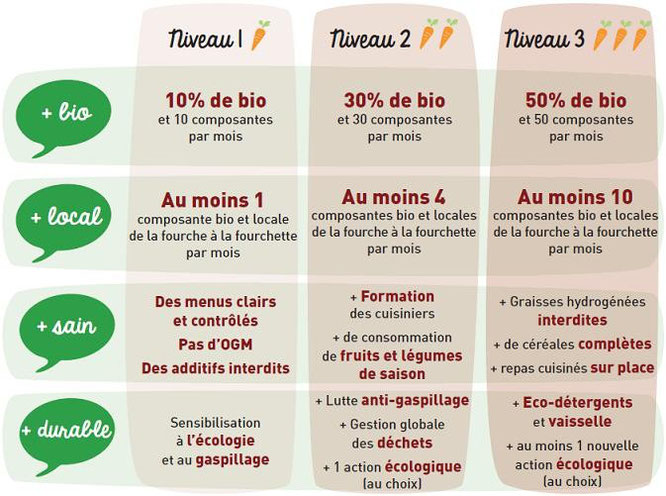 |  | Niveau 1 | Niveau 2 | Niveau 3 |
|---|---|---|---|
| + bio | 10% de bio et 10 composantes par mois | 30% de bio et 30 composantes par mois | 50% de bio et 50 composantes par mois |
| + local | Au moins 1 composante bio et locale de la fourche à la fourchette par mois | Au moins 4 composantes bio et locales de la fourche à la fourchette par mois | Au moins 10 composantes bio et locales de la fourche à la fourchette par mois |
| + sain | Des menus clairs et contrôlés Pas d'OGM Des additifs interdits | + Formation des cuisiniers + de consommation de fruits et légumes de saison | + Graisses hydrogénées interdites + de céréales complètes + repas cuisinés sur place |
| + durable | Sensibilisation à l'écologie et au gaspillage | + Lutte anti-gaspillage + Gestion globale des déchets + 1 action écologique (au choix) | + Eco-détergents et vaisselle + au moins 1 nouvelle action écologique (au choix) |